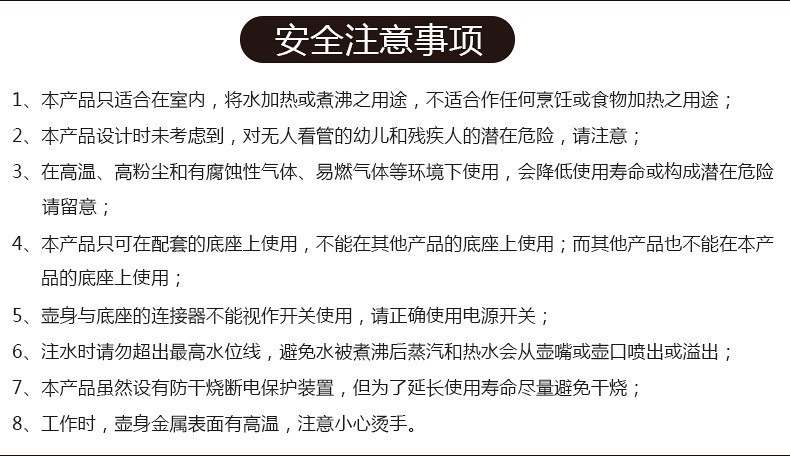 安全注意事项

1、本产品只适合在室内，将水加热或煮沸之用途，不适合作任何烹饪或食物加热之用途；

2、本产品设计时未考虑到，对无人看管的幼儿和残疾人的潜在危险，请注意；

3、在高温、高粉尘和有腐蚀性气体、易燃气体等环境下使用，会降低使用寿命或构成潜在危险请留意；

4、本产品只可在配套的底座上使用，不能在其他产品的底座上使用；而其他产品也不能在本产品的底座上使用；

5、壶身与底座的连接器不能视作开关使用，请正确使用电源开关；

6、注水时请勿超出最高水位线，避免水被煮沸后蒸汽和热水会从壶嘴或壶口喷出或溢出；

7、本产品虽然设有防干烧断电保护装置，但为了延长使用寿命尽量避免干烧；

8、工作时，壶身金属表面有高温，注意小心烫手。